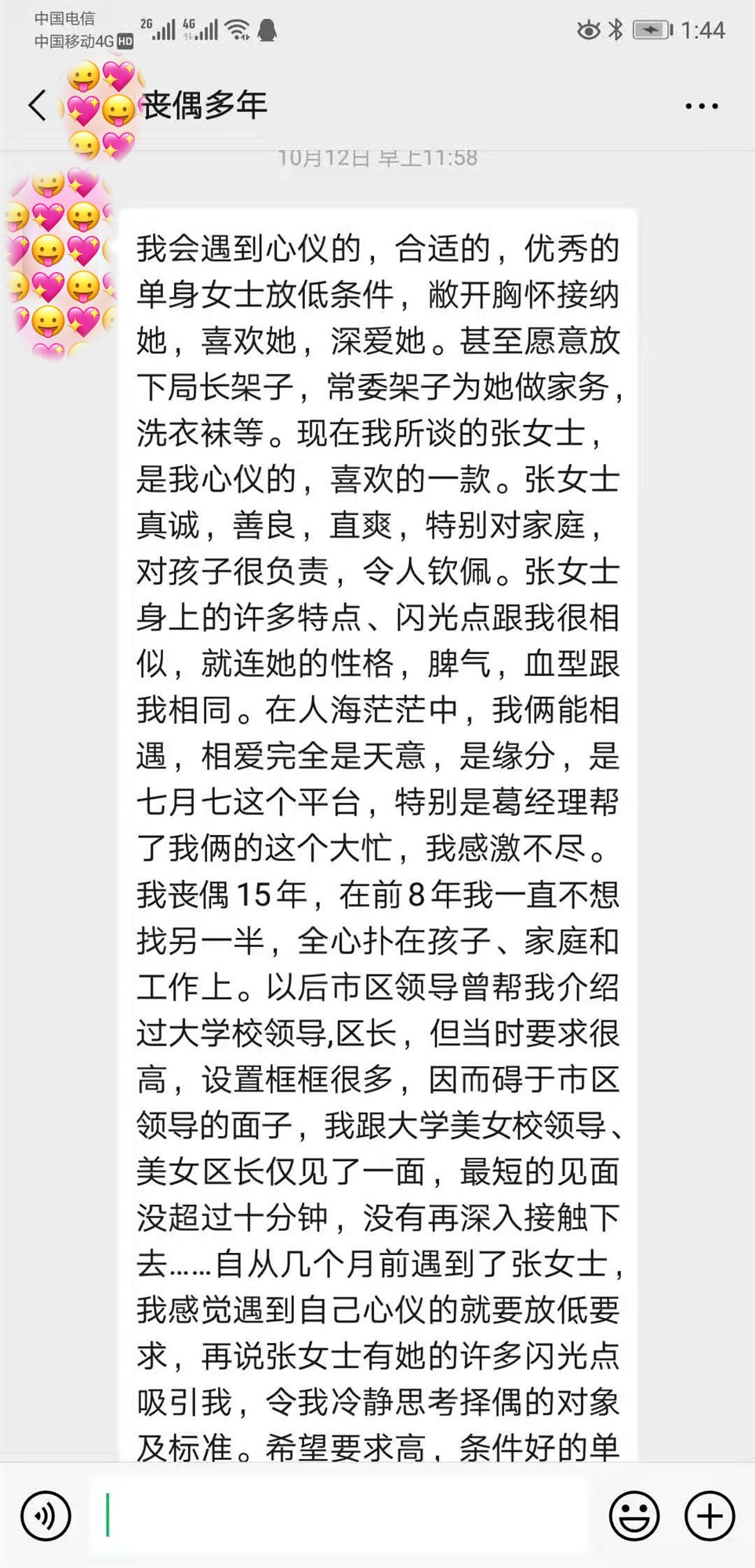 中国电信
中国移动4G HD 2G 4G 1:44

丧偶多年

10月12日 早上11:58

我会遇到心仪的，合适的，优秀的单身女士放低条件，敞开胸怀接纳她，喜欢她，深爱她。甚至愿意放下局长架子，常委架子为她做家务，洗衣袜等。现在我所谈的张女士，是我心仪的，喜欢的一款。张女士真诚，善良，直爽，特别对家庭，对孩子很负责，令人钦佩。张女士身上的许多特点、闪光点跟我很相似，就连她的性格，脾气，血型跟我相同。在人海茫茫中，我俩能相遇，相爱完全是天意，是缘分，是七月七这个平台，特别是葛经理帮了我俩的这个大忙，我感激不尽。我丧偶15年，在前8年我一直不想找另一半，全心扑在孩子、家庭和工作上。以后市区领导曾帮我介绍过大学校领导,区长，但当时要求很高，设置框框很多，因而碍于市区领导的面子，我跟大学美女校领导、美女区长仅见了一面，最短的见面没超过十分钟，没有再深入接触下去……自从几个月前遇到了张女士，我感觉遇到自己心仪的就要放低要求，再说张女士有她的许多闪光点吸引我，令我冷静思考择偶的对象及标准。希望要求高，条件好的单